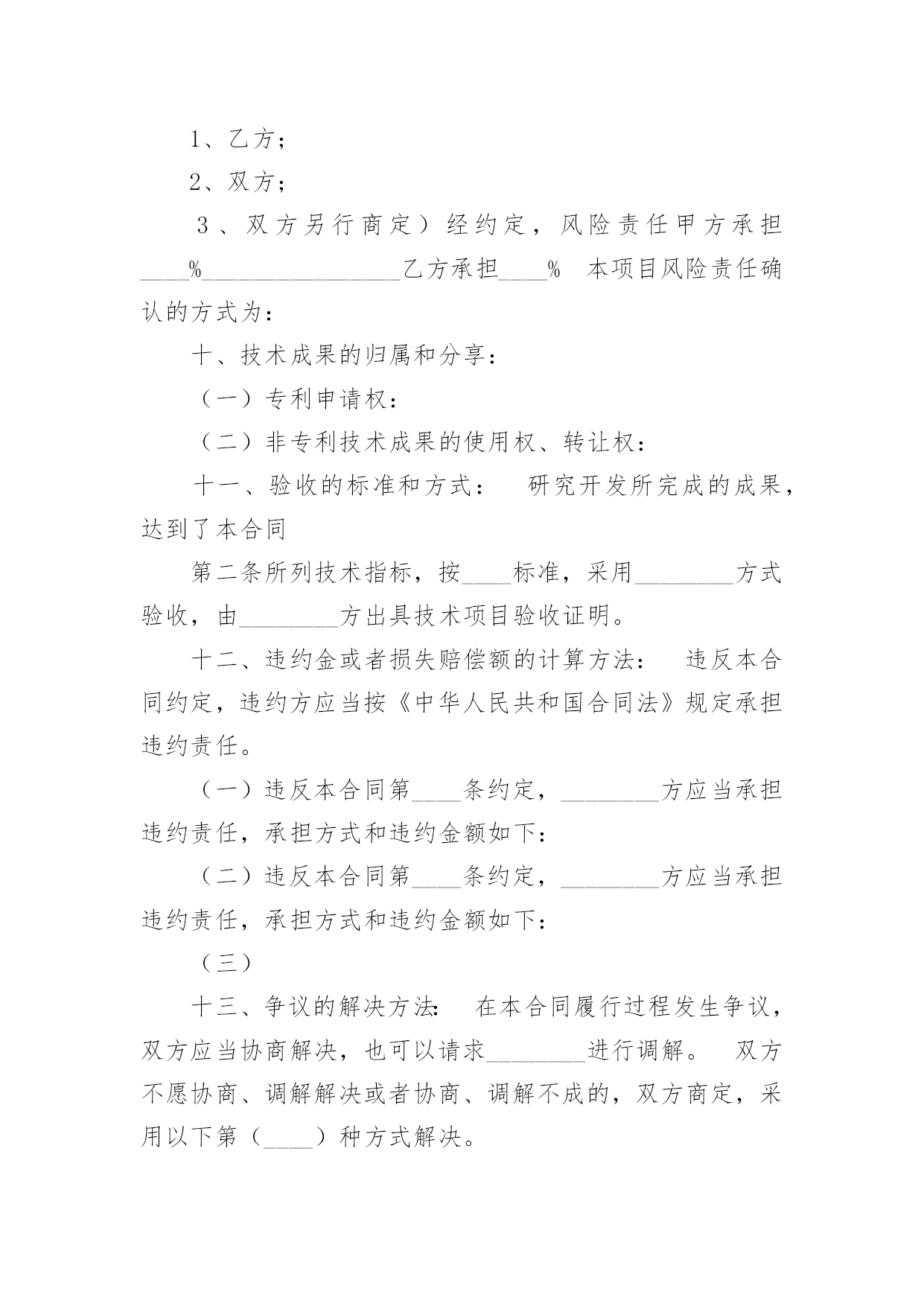 1、乙方；

2、双方；

3、双方另行商定）经约定，风险责任甲方承担____%________________乙方承担____% 本项目风险责任确认的方式为：

十、技术成果的归属和分享：

（一）专利申请权：

（二）非专利技术成果的使用权、转让权：

十一、验收的标准和方式： 研究开发所完成的成果，达到了本合同

第二条所列技术指标，按____标准，采用________方式验收，由________方出具技术项目验收证明。

十二、违约金或者损失赔偿额的计算方法： 违反本合同约定，违约方应当按《中华人民共和国合同法》规定承担违约责任。

（一）违反本合同第____条约定，________方应当承担违约责任，承担方式和违约金额如下：

（二）违反本合同第____条约定，________方应当承担违约责任，承担方式和违约金额如下：

（三）

十三、争议的解决方法: 在本合同履行过程发生争议，双方应当协商解决，也可以请求________进行调解。 双方不愿协商、调解解决或者协商、调解不成的，双方商定，采用以下第（____）种方式解决。